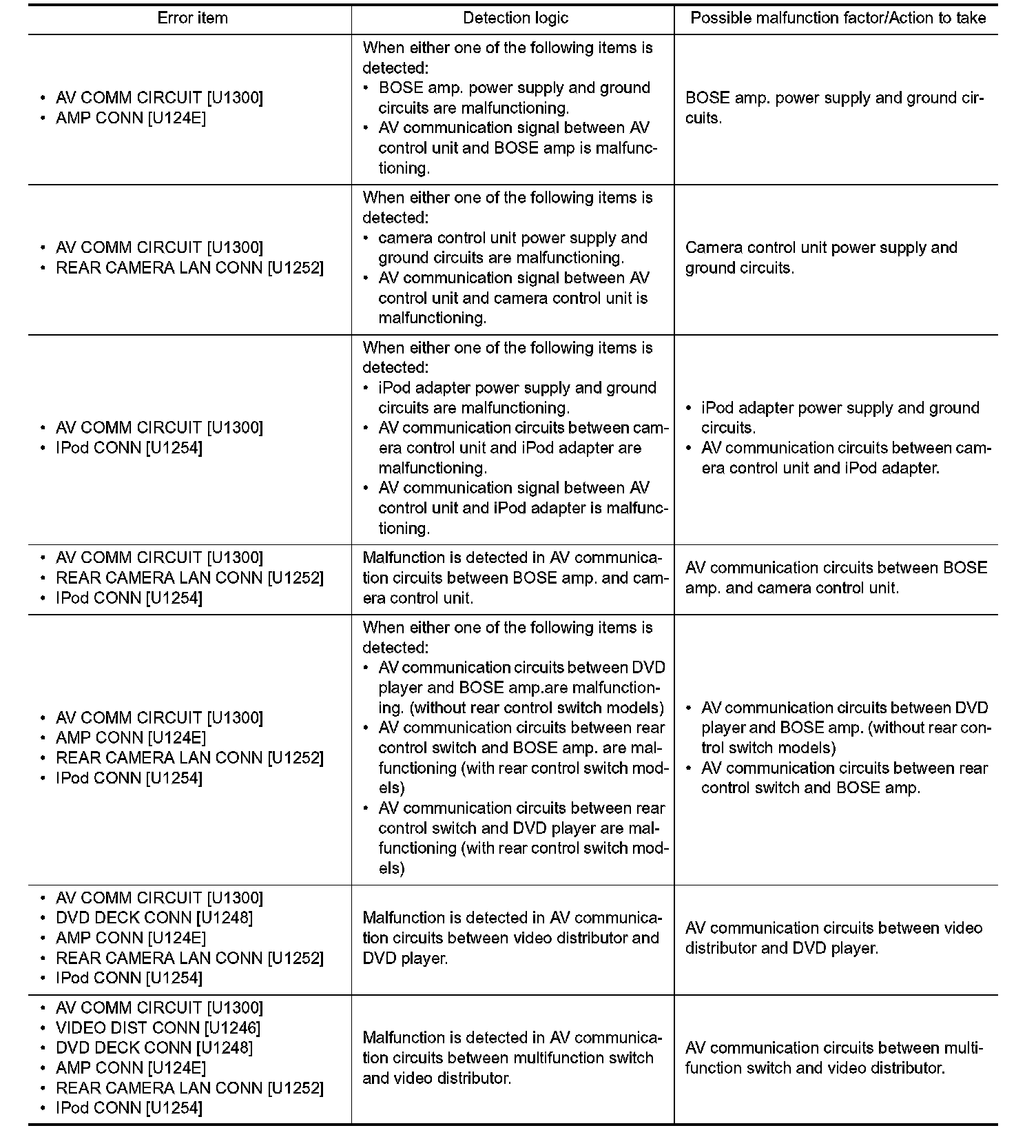 | Error item | Detection logic | Possible malfunction factor/Action to take |
|---|---|---|
| • AV COMM CIRCUIT [U1300] • AMP CONN [U124E] | When either one of the following items is detected: • BOSE amp. power supply and ground circuits are malfunctioning. • AV communication signal between AV control unit and BOSE amp is malfunctioning. | BOSE amp. power supply and ground circuits. |
| • AV COMM CIRCUIT [U1300] • REAR CAMERA LAN CONN [U1252] | When either one of the following items is detected: • camera control unit power supply and ground circuits are malfunctioning. • AV communication signal between AV control unit and camera control unit is malfunctioning. | Camera control unit power supply and ground circuits. |
| • AV COMM CIRCUIT [U1300] • IPod CONN [U1254] | When either one of the following items is detected: • iPod adapter power supply and ground circuits are malfunctioning. • AV communication circuits between camera control unit and iPod adapter are malfunctioning. • AV communication signal between AV control unit and iPod adapter is malfunctioning. | • iPod adapter power supply and ground circuits. • AV communication circuits between camera control unit and iPod adapter. |
| • AV COMM CIRCUIT [U1300] • REAR CAMERA LAN CONN [U1252] • IPod CONN [U1254] | Malfunction is detected in AV communication circuits between BOSE amp. and camera control unit. | AV communication circuits between BOSE amp. and camera control unit. |
| • AV COMM CIRCUIT [U1300] • AMP CONN [U124E] • REAR CAMERA LAN CONN [U1252] • IPod CONN [U1254] | When either one of the following items is detected: • AV communication circuits between DVD player and BOSE amp.are malfunctioning. (without rear control switch models) • AV communication circuits between rear control switch and BOSE amp. are malfunctioning (with rear control switch models) • AV communication circuits between rear control switch and DVD player are malfunctioning (with rear control switch models) | • AV communication circuits between DVD player and BOSE amp. (without rear control switch models) • AV communication circuits between rear control switch and BOSE amp. |
| • AV COMM CIRCUIT [U1300] • DVD DECK CONN [U1248] • AMP CONN [U124E] • REAR CAMERA LAN CONN [U1252] • IPod CONN [U1254] | Malfunction is detected in AV communication circuits between video distributor and DVD player. | AV communication circuits between video distributor and DVD player. |
| • AV COMM CIRCUIT [U1300] • VIDEO DIST CONN [U1246] • DVD DECK CONN [U1248] • AMP CONN [U124E] • REAR CAMERA LAN CONN [U1252] • IPod CONN [U1254] | Malfunction is detected in AV communication circuits between multifunction switch and video distributor. | AV communication circuits between multifunction switch and video distributor. |